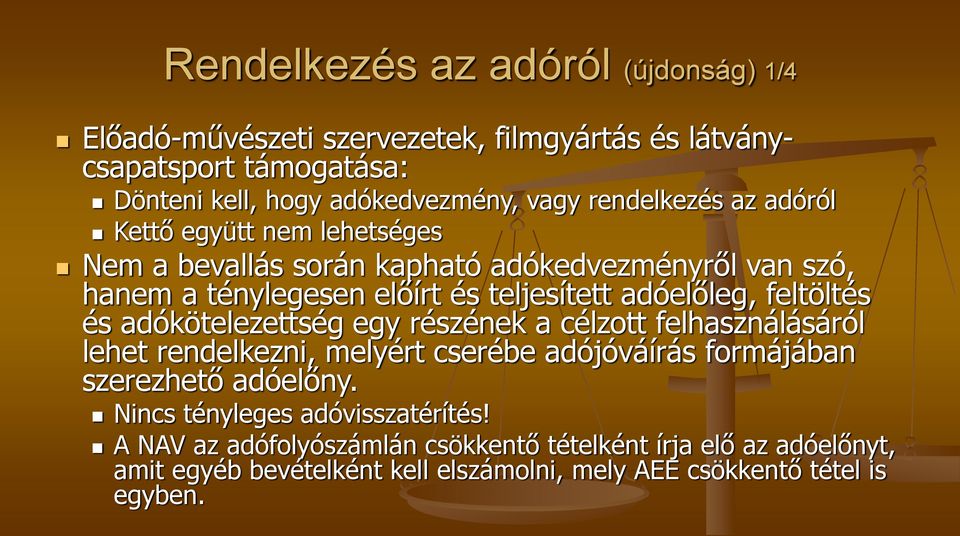 Rendelkezés az adóról (újdonság) 1/4

Előadó-művészeti szervezetek, filmgyártás és látvány-csapatsport támogatása:

Dönteni kell, hogy adókedvezmény, vagy rendelkezés az adóról

Kettő együtt nem lehetséges

Nem a bevallás során kapható adókedvezményről van szó, hanem a ténylegesen előírt és teljesített adóelőleg, feltöltés és adókötelezettség egy részének a célzott felhasználásáról lehet rendelkezni, melyért cserébe adójóváírás formájában szerezhető adóelőny.

Nincs tényleges adóvisszatérítés!

A NAV az adófolyószámlán csökkentő tételként írja elő az adóelőnyt, amit egyéb bevételként kell elszámolni, mely AEE csökkentő tétel is egyben.